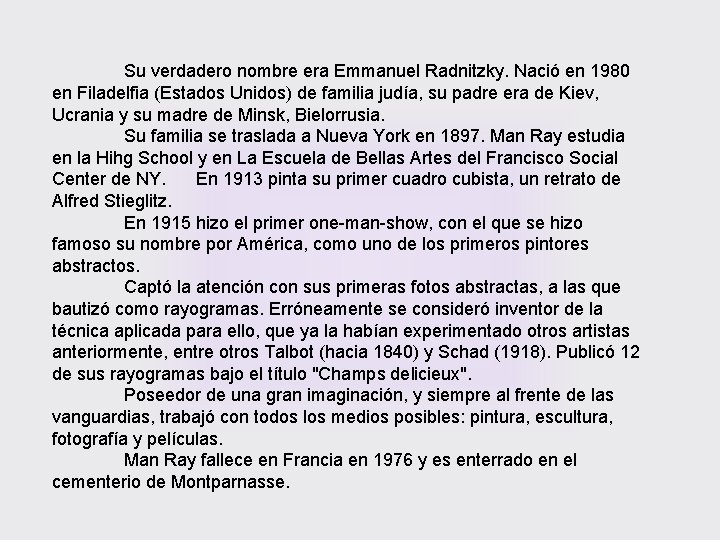 Su verdadero nombre era Emmanuel Radnitzky. Nació en 1980 en Filadelfia (Estados Unidos) de familia judía, su padre era de Kiev, Ucrania y su madre de Minsk, Bielorrusia.

Su familia se traslada a Nueva York en 1897. Man Ray estudia en la Hihg School y en La Escuela de Bellas Artes del Francisco Social Center de NY. En 1913 pinta su primer cuadro cubista, un retrato de Alfred Stieglitz.

En 1915 hizo el primer one-man-show, con el que se hizo famoso su nombre por América, como uno de los primeros pintores abstractos.

Captó la atención con sus primeras fotos abstractas, a las que bautizó como rayogramas. Erróneamente se consideró inventor de la técnica aplicada para ello, que ya la habían experimentado otros artistas anteriormente, entre otros Talbot (hacia 1840) y Schad (1918). Publicó 12 de sus rayogramas bajo el título "Champs delicieux".

Poseedor de una gran imaginación, y siempre al frente de las vanguardias, trabajó con todos los medios posibles: pintura, escultura, fotografía y películas.

Man Ray fallece en Francia en 1976 y es enterrado en el cementerio de Montparnasse.